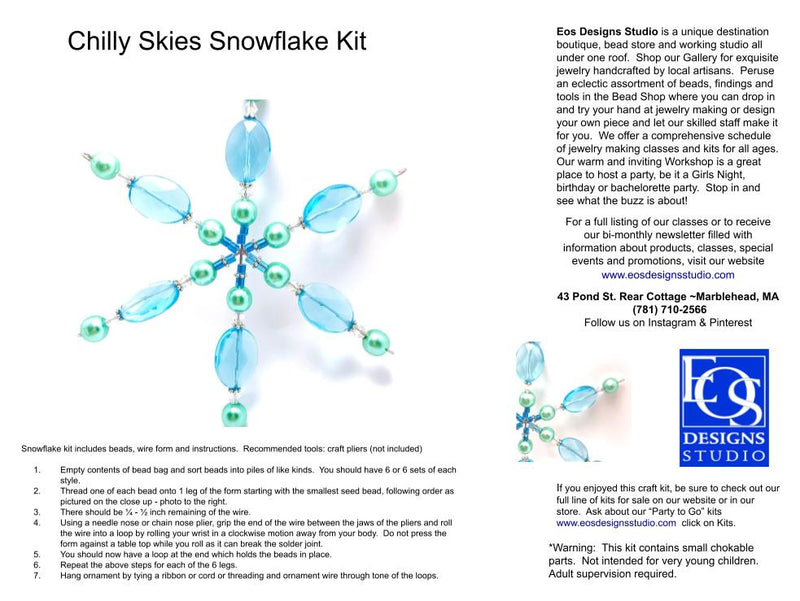 Chilly Skies Snowflake Kit

Snowflake kit includes beads, wire form and instructions. Recommended tools: craft pliers (not included)

1. Empty contents of bead bag and sort beads into piles of like kinds. You should have 6 or 6 sets of each style.
2. Thread one of each bead onto 1 leg of the form starting with the smallest seed bead, following order as pictured on the close up - photo to the right.
3. There should be ¼ - ½ inch remaining of the wire.
4. Using a needle nose or chain nose plier, grip the end of the wire between the jaws of the pliers and roll the wire into a loop by rolling your wrist in a clockwise motion away from your body. Do not press the form against a table top while you roll as it can break the solder joint.
5. You should now have a loop at the end which holds the beads in place.
6. Repeat the above steps for each of the 6 legs.
7. Hang ornament by tying a ribbon or cord or threading and ornament wire through tone of the loops.

Eos Designs Studio is a unique destination boutique, bead store and working studio all under one roof. Shop our Gallery for exquisite jewelry handcrafted by local artisans. Peruse an eclectic assortment of beads, findings and tools in the Bead Shop where you can drop in and try your hand at jewelry making or design your own piece and let our skilled staff make it for you. We offer a comprehensive schedule of jewelry making classes and kits for all ages. Our warm and inviting Workshop is a great place to host a party, be it a Girls Night, birthday or bachelorette party. Stop in and see what the buzz is about!

For a full listing of our classes or to receive our bi-monthly newsletter filled with information about products, classes, special events and promotions, visit our website www.eosdesignsstudio.com

43 Pond St. Rear Cottage ~Marblehead, MA
(781) 710-2566
Follow us on Instagram & Pinterest

EOS
DESIGNS
STUDIO

If you enjoyed this craft kit, be sure to check out our full line of kits for sale on our website or in our store. Ask about our "Party to Go" kits www.eosdesignsstudio.com click on Kits.

*Warning: This kit contains small chokable parts. Not intended for very young children. Adult supervision required.